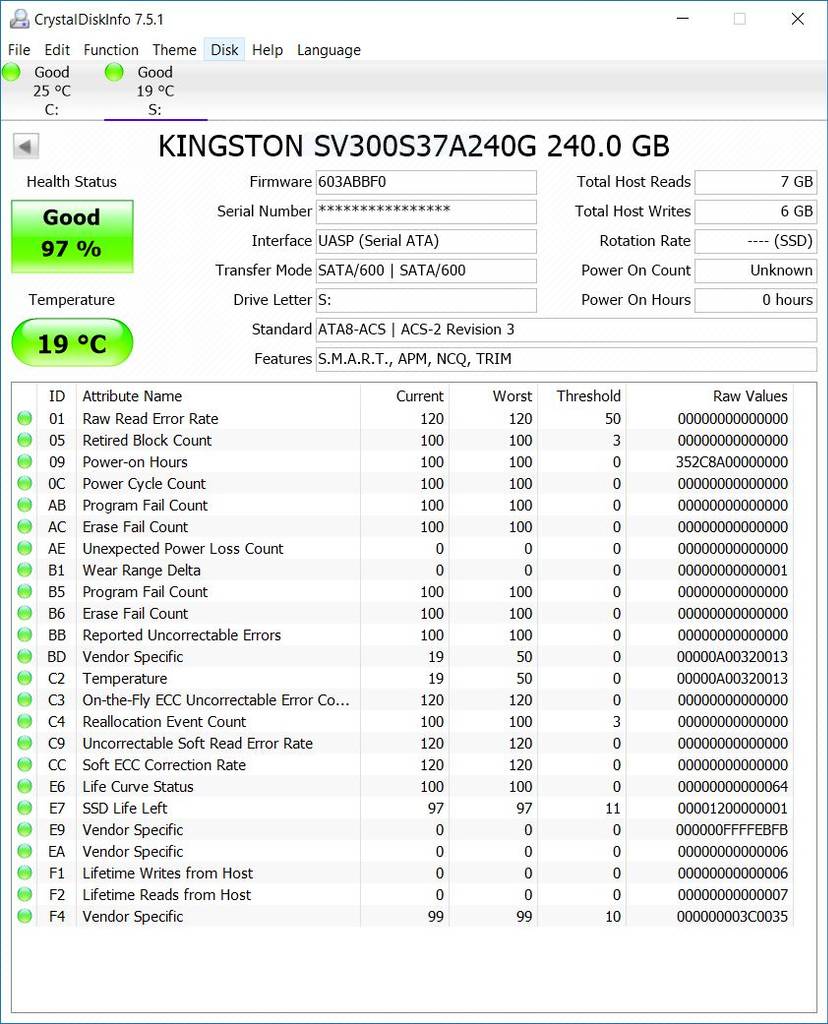 CrystalDiskInfo 7.5.1

File Edit Function Theme Disk Help Language

Good 25 °C C:
Good 19 °C S:

KINGSTON SV300S37A240G 240.0 GB

Health Status
Good
97 %

Temperature
19 °C

Firmware 603ABBF0
Serial Number ****************
Interface UASP (Serial ATA)
Transfer Mode SATA/600 | SATA/600
Drive Letter S:
Standard ATA8-ACS | ACS-2 Revision 3
Features S.M.A.R.T., APM, NCQ, TRIM

Total Host Reads 7 GB
Total Host Writes 6 GB
Rotation Rate ---- (SSD)
Power On Count Unknown
Power On Hours 0 hours

| ID | Attribute Name | Current | Worst | Threshold | Raw Values |
|---|---|---|---|---|---|
| 01 | Raw Read Error Rate | 120 | 120 | 50 | 00000000000000 |
| 05 | Retired Block Count | 100 | 100 | 3 | 00000000000000 |
| 09 | Power-on Hours | 100 | 100 | 0 | 352C8A00000000 |
| 0C | Power Cycle Count | 100 | 100 | 0 | 00000000000000 |
| AB | Program Fail Count | 100 | 100 | 0 | 00000000000000 |
| AC | Erase Fail Count | 100 | 100 | 0 | 00000000000000 |
| AE | Unexpected Power Loss Count | 0 | 0 | 0 | 00000000000000 |
| B1 | Wear Range Delta | 0 | 0 | 0 | 00000000000001 |
| B5 | Program Fail Count | 100 | 100 | 0 | 00000000000000 |
| B6 | Erase Fail Count | 100 | 100 | 0 | 00000000000000 |
| BB | Reported Uncorrectable Errors | 100 | 100 | 0 | 00000000000000 |
| BD | Vendor Specific | 19 | 50 | 0 | 00000A00320013 |
| C2 | Temperature | 19 | 50 | 0 | 00000A00320013 |
| C3 | On-the-Fly ECC Uncorrectable Error Co... | 120 | 120 | 0 | 00000000000000 |
| C4 | Reallocation Event Count | 100 | 100 | 3 | 00000000000000 |
| C9 | Uncorrectable Soft Read Error Rate | 120 | 120 | 0 | 00000000000000 |
| CC | Soft ECC Correction Rate | 120 | 120 | 0 | 00000000000000 |
| E6 | Life Curve Status | 100 | 100 | 0 | 00000000000064 |
| E7 | SSD Life Left | 97 | 97 | 11 | 00001200000001 |
| E9 | Vendor Specific | 0 | 0 | 0 | 000000FFFFEBFB |
| EA | Vendor Specific | 0 | 0 | 0 | 00000000000006 |
| F1 | Lifetime Writes from Host | 0 | 0 | 0 | 00000000000006 |
| F2 | Lifetime Reads from Host | 0 | 0 | 0 | 00000000000007 |
| F4 | Vendor Specific | 99 | 99 | 10 | 000000003C0035 |